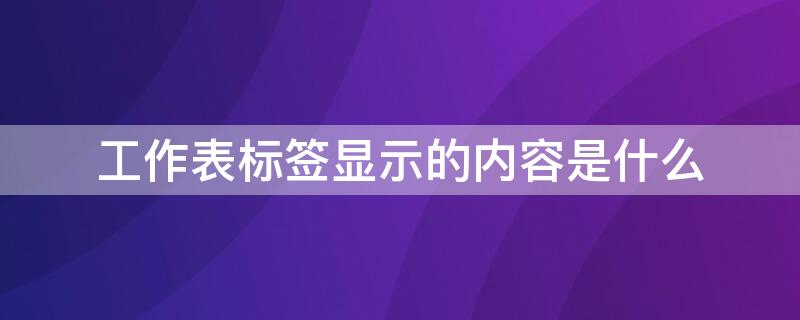 工作表标签显示的内容是什么